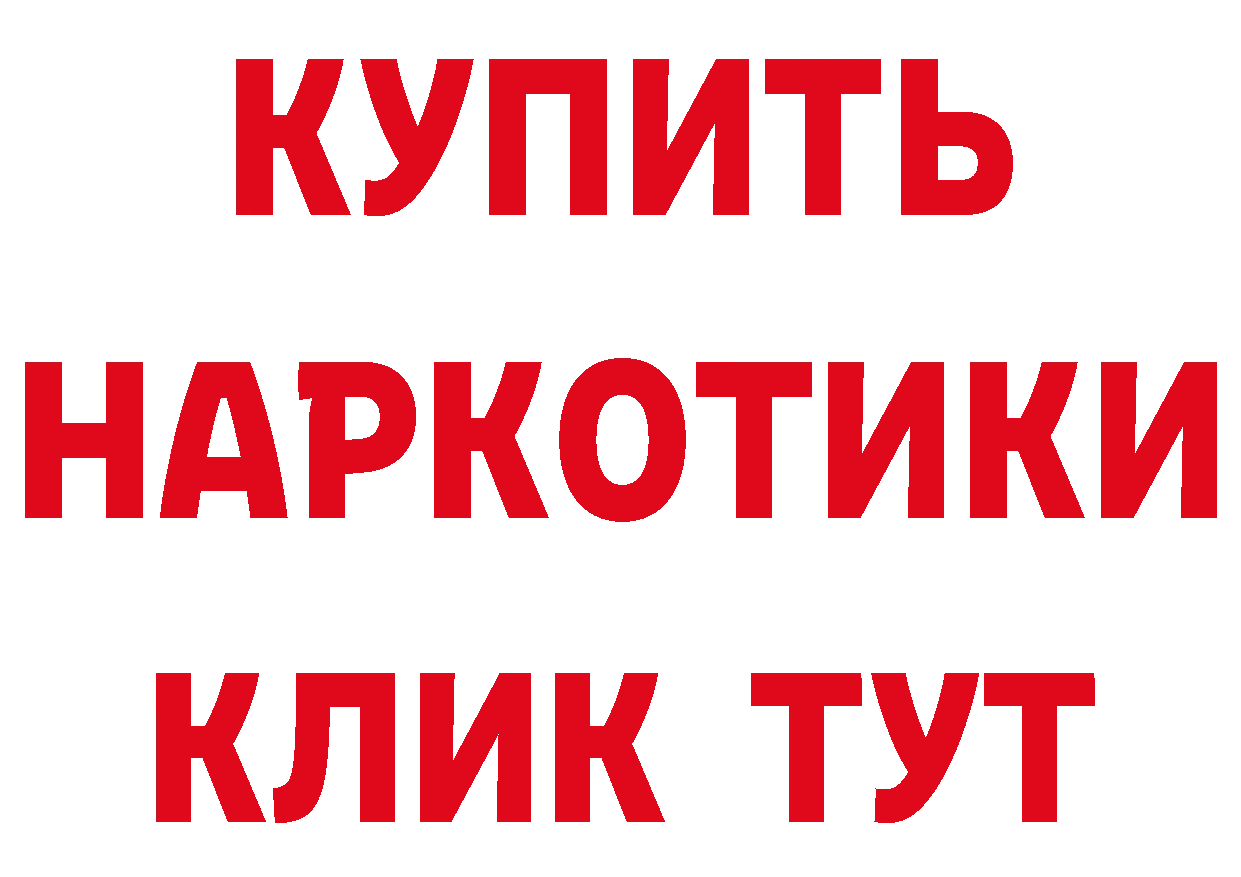 КУПИТЬ НАРКОТИКИ КЛИК ТУТ